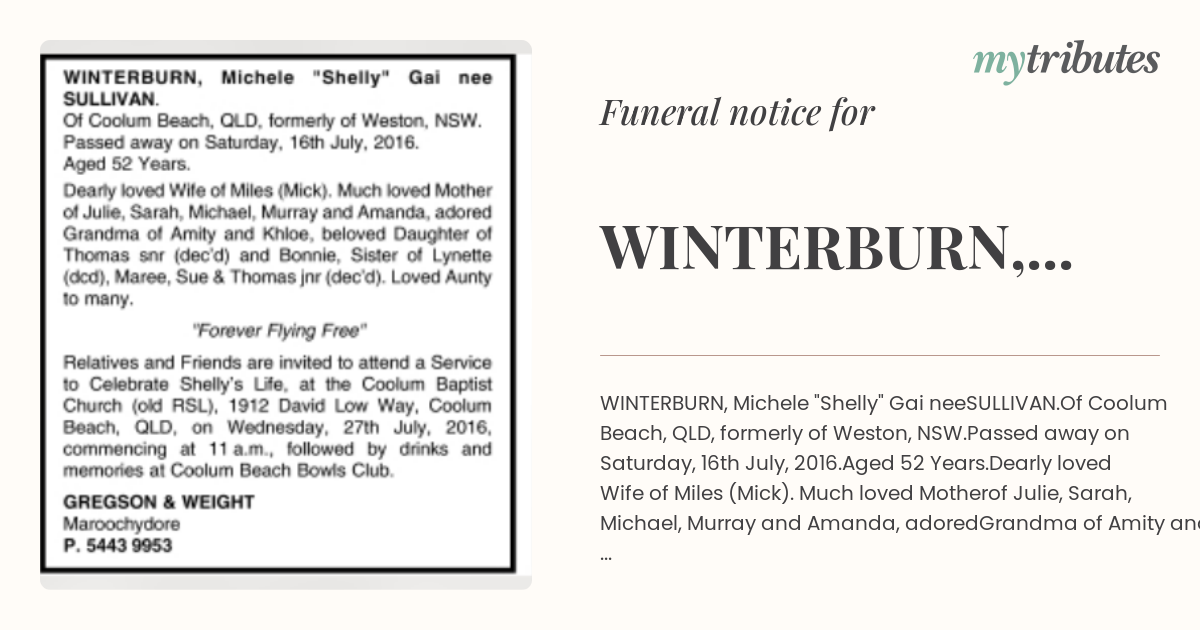 WINTERBURN, Michele "Shelly" Gai nee SULLIVAN.
Of Coolum Beach, QLD, formerly of Weston, NSW. Passed away on Saturday, 16th July, 2016. Aged 52 Years.

Dearly loved Wife of Miles (Mick). Much loved Mother of Julie, Sarah, Michael, Murray and Amanda, adored Grandma of Amity and Khloe, beloved Daughter of Thomas snr (dec'd) and Bonnie, Sister of Lynette (dcd), Maree, Sue & Thomas jnr (dec'd). Loved Aunty to many.

"Forever Flying Free"

Relatives and Friends are invited to attend a Service to Celebrate Shelly's Life, at the Coolum Baptist Church (old RSL), 1912 David Low Way, Coolum Beach, QLD, on Wednesday, 27th July, 2016, commencing at 11 a.m., followed by drinks and memories at Coolum Beach Bowls Club.

GREGSON & WEIGHT
Maroochydore
P. 5443 9953

mytributes

Funeral notice for

WINTERBURN,...

WINTERBURN, Michele "Shelly" Gai neeSULLIVAN.Of Coolum Beach, QLD, formerly of Weston, NSW.Passed away on Saturday, 16th July, 2016.Aged 52 Years.Dearly loved Wife of Miles (Mick). Much loved Motherof Julie, Sarah, Michael, Murray and Amanda, adoredGrandma of Amity an
...